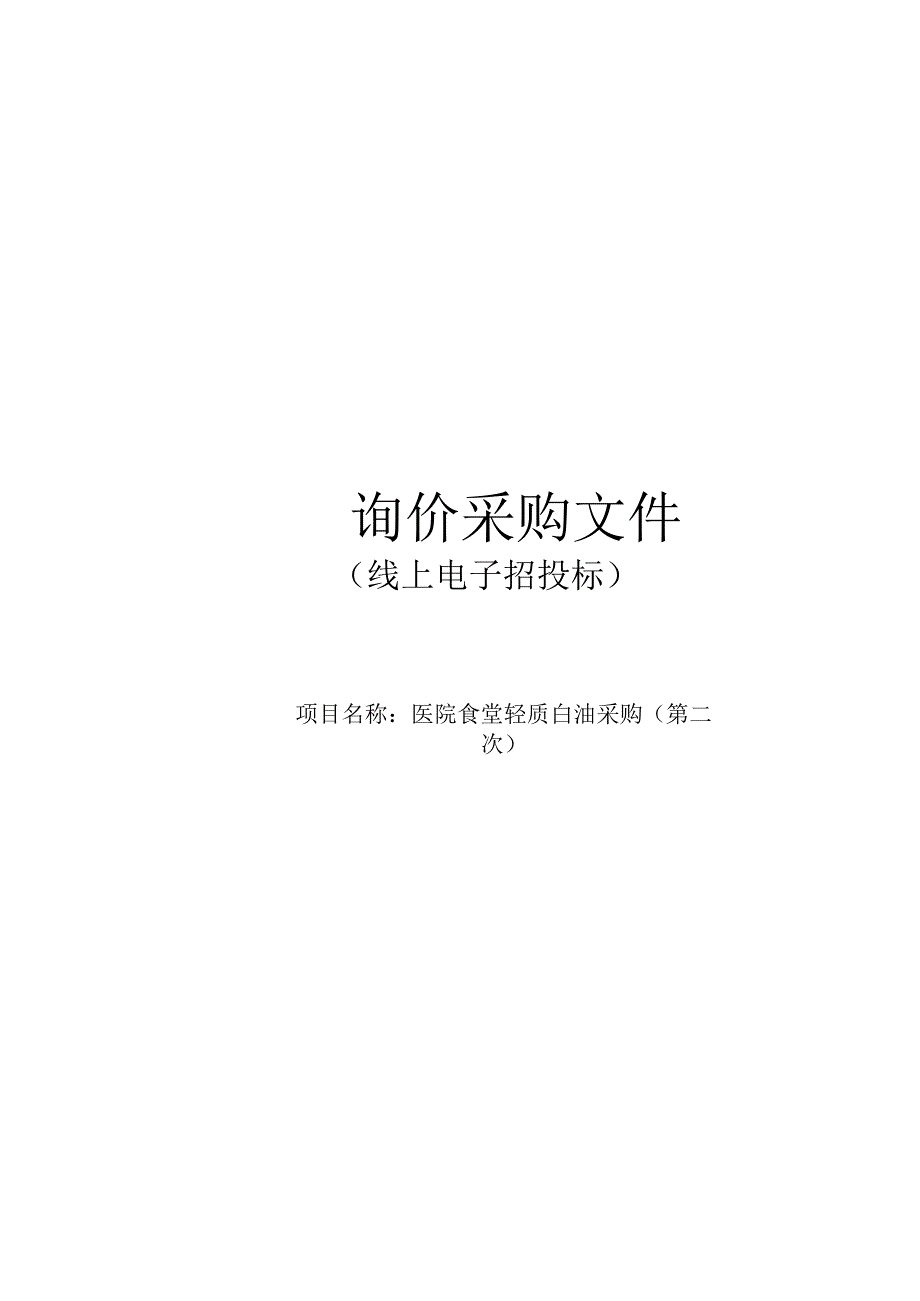 询价采购文件
（线上电子招投标）

项目名称：医院食堂轻质白油采购（第二次）